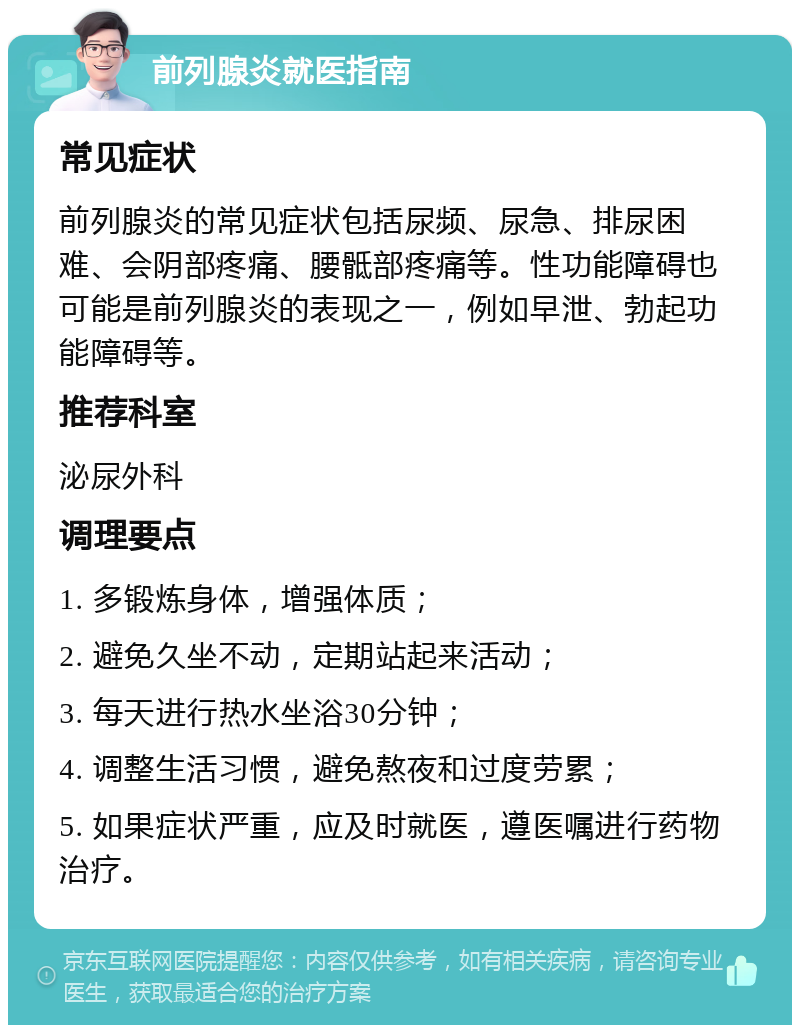 前列腺炎就医指南

常见症状

前列腺炎的常见症状包括尿频、尿急、排尿困难、会阴部疼痛、腰骶部疼痛等。性功能障碍也可能是前列腺炎的表现之一，例如早泄、勃起功能障碍等。

推荐科室

泌尿外科

调理要点

1. 多锻炼身体，增强体质；

2. 避免久坐不动，定期站起来活动；

3. 每天进行热水坐浴30分钟；

4. 调整生活习惯，避免熬夜和过度劳累；

5. 如果症状严重，应及时就医，遵医嘱进行药物治疗。

京东互联网医院提醒您：内容仅供参考，如有相关疾病，请咨询专业医生，获取最适合您的治疗方案